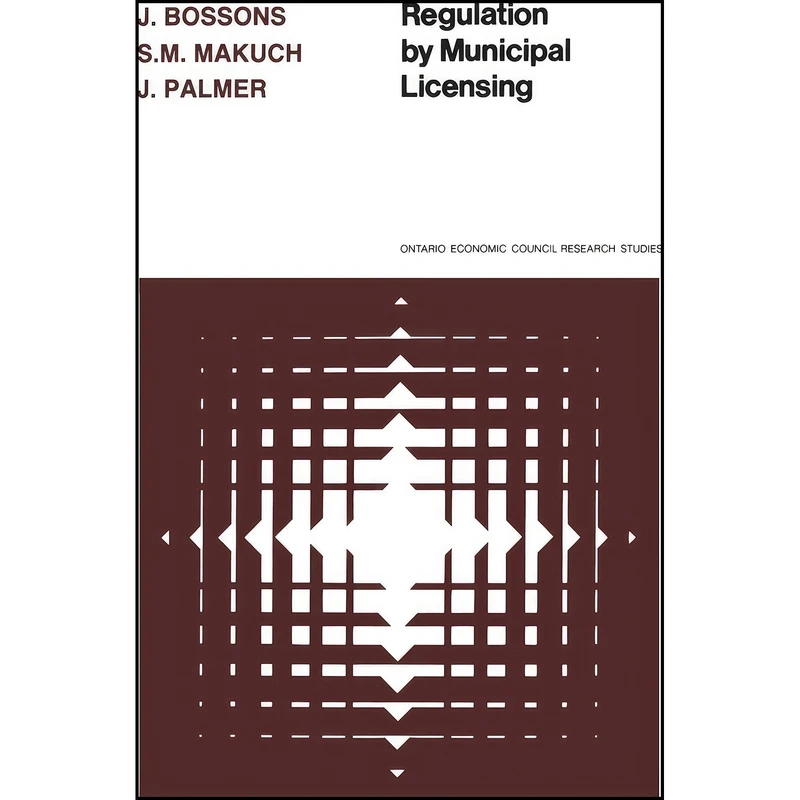 J. BOSSONS
S.M. MAKUCH
J. PALMER

Regulation by Municipal Licensing

ONTARIO ECONOMIC COUNCIL RESEARCH STUDIES